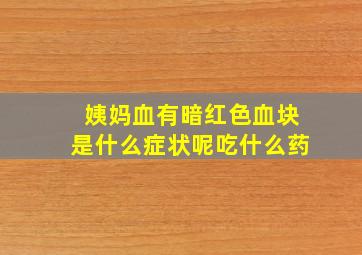 姨妈血有暗红色血块
是什么症状呢吃什么药